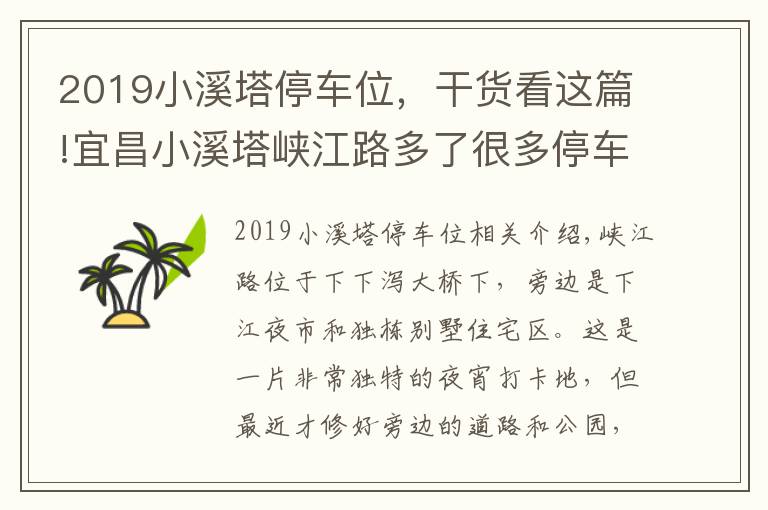 2019小溪塔停车位，干货看这篇!宜昌小溪塔峡江路多了很多停车

2019小溪塔停车位相关介绍，峡江路位于下下泻大桥下，旁边是下江夜市和独栋别墅住宅区。这是一片非常独特的夜宵打卡地，但最近才修好旁边的道路和公园，